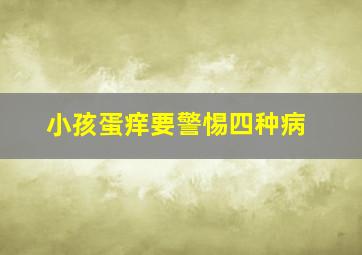 小孩蛋痒要警惕四种病